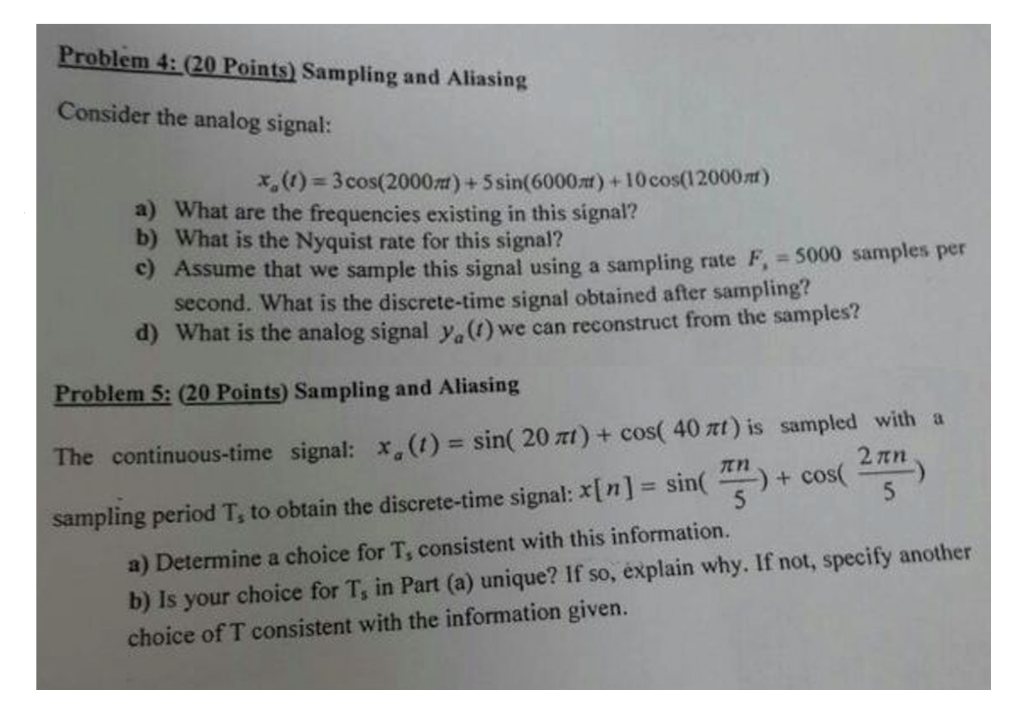 Problem 4: (20 Points) Sampling and Aliasing

Consider the analog signal:

$x_a(t) = 3\cos(2000\pi t) + 5\sin(6000\pi t) + 10\cos(12000\pi t)$

a) What are the frequencies existing in this signal?
b) What is the Nyquist rate for this signal?
c) Assume that we sample this signal using a sampling rate $F_s = 5000$ samples per second. What is the discrete-time signal obtained after sampling?
d) What is the analog signal $y_a(t)$ we can reconstruct from the samples?

Problem 5: (20 Points) Sampling and Aliasing

The continuous-time signal: $x_a(t) = \sin(20\pi t) + \cos(40\pi t)$ is sampled with a sampling period $T_s$ to obtain the discrete-time signal: $x[n] = \sin(\frac{\pi n}{5}) + \cos(\frac{2\pi n}{5})$

a) Determine a choice for $T_s$ consistent with this information.
b) Is your choice for $T_s$ in Part (a) unique? If so, explain why. If not, specify another choice of T consistent with the information given.